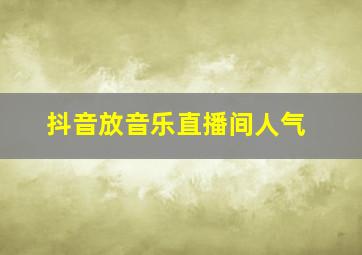 抖音放音乐直播间人气